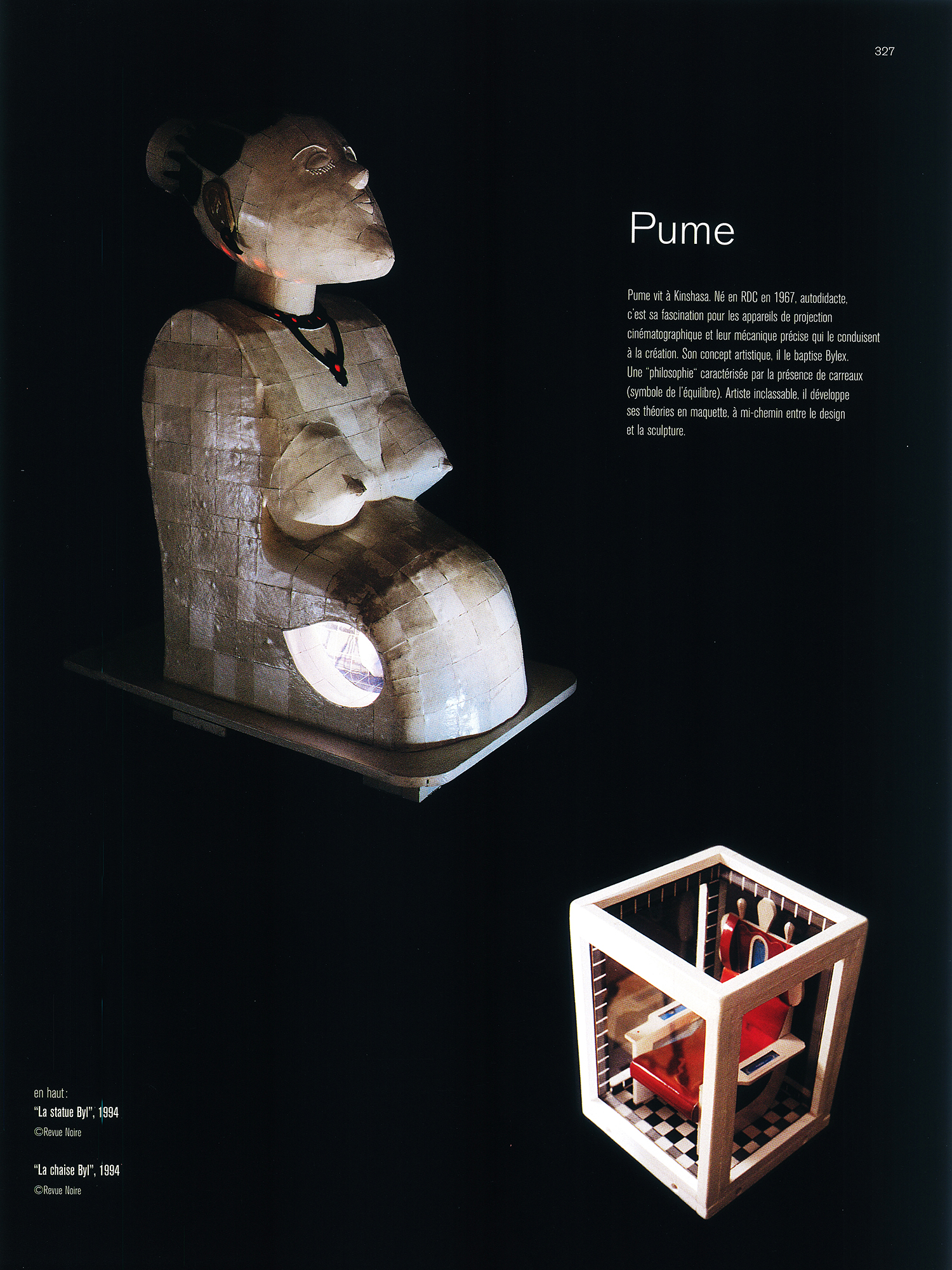 327

Pume

Pume vit à Kinshasa. Né en RDC en 1967, autodidacte, c'est sa fascination pour les appareils de projection cinématographique et leur mécanique précise qui le conduisent à la création. Son concept artistique, il le baptise Bylex. Une "philosophie" caractérisée par la présence de carreaux (symbole de l'équilibre). Artiste inclassable, il développe ses théories en maquette, à mi-chemin entre le design et la sculpture.

en haut :
"La statue Byl", 1994
©Revue Noire

"La chaise Byl", 1994
©Revue Noire